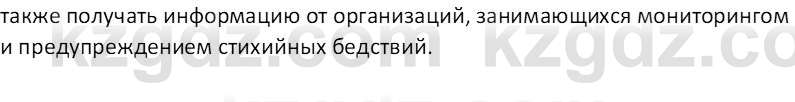 также получать информацию от организаций, занимающихся мониторингом и предупреждением стихийных бедствий.

kzgdz.com kzgdz.co